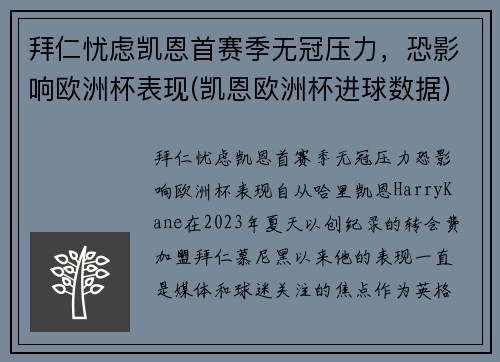 拜仁忧虑凯恩首赛季无冠压力，恐影响欧洲杯表现(凯恩欧洲杯进球数据)

拜仁忧虑凯恩首赛季无冠压力恐影响欧洲杯表现自从哈里凯恩HarryKane在2023年夏天以创纪录的转会费加盟拜仁慕尼黑以来他的表现一直是媒体和球迷关注的焦点作为英格